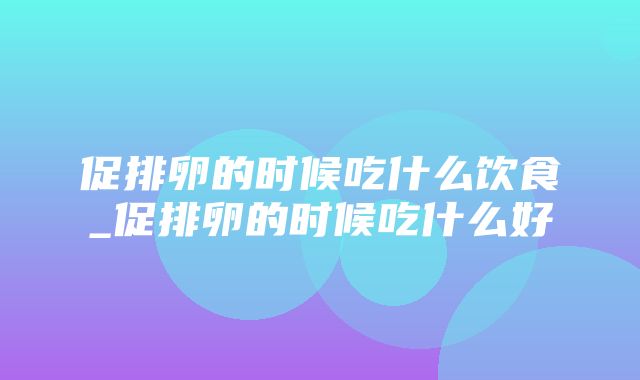 促排卵的时候吃什么饮食_促排卵的时候吃什么好